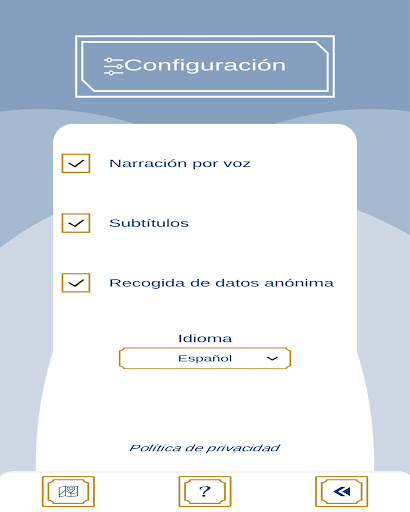 Configuración

Narración por voz

Subtítulos

Recogida de datos anónima

Idioma

Español

Política de privacidad

?